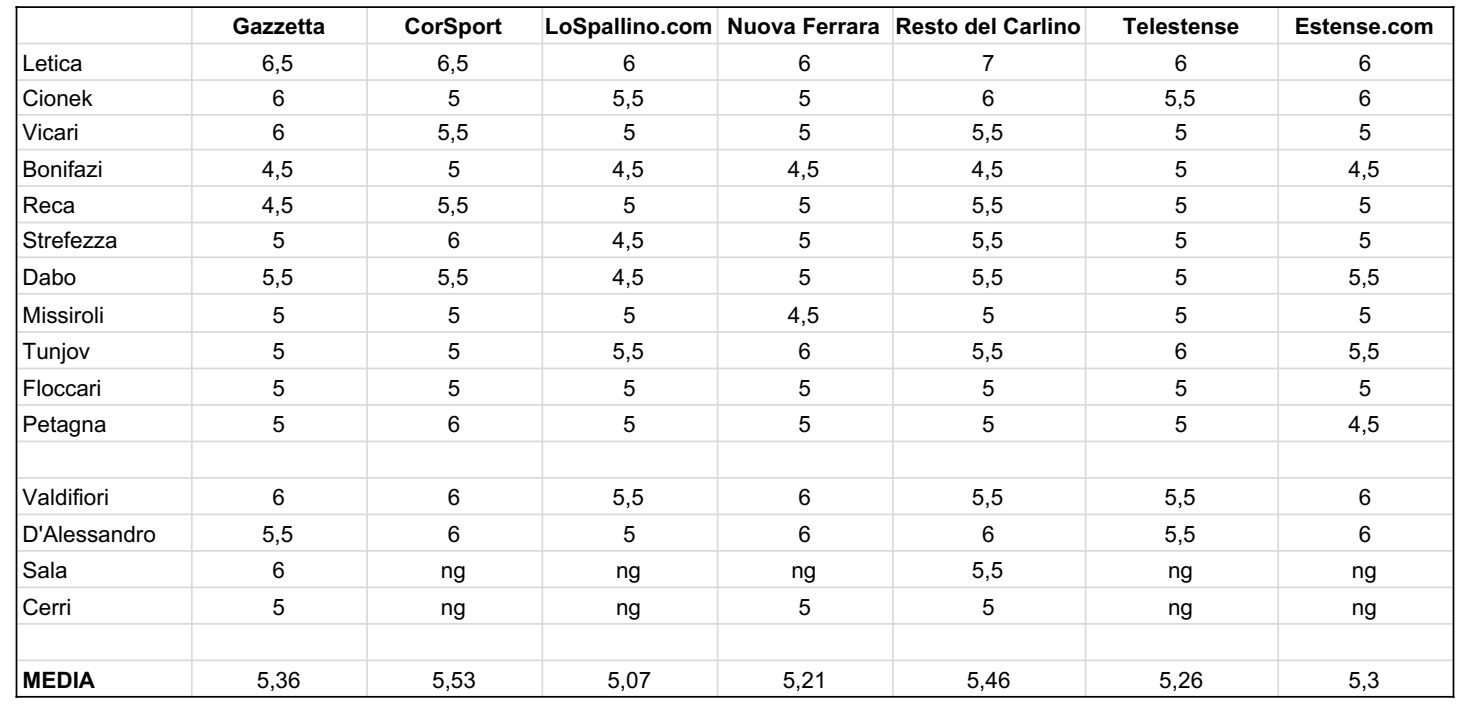 | | Gazzetta | CorSport | LoSpallino.com | Nuova Ferrara | Resto del Carlino | Telestense | Estense.com |
|---|---|---|---|---|---|---|---|
| Letica | 6,5 | 6,5 | 6 | 6 | 7 | 6 | 6 |
| Cionek | 6 | 5 | 5,5 | 5 | 6 | 5,5 | 6 |
| Vicari | 6 | 5,5 | 5 | 5 | 5,5 | 5 | 5 |
| Bonifazi | 4,5 | 5 | 4,5 | 4,5 | 4,5 | 5 | 4,5 |
| Reca | 4,5 | 5,5 | 5 | 5 | 5,5 | 5 | 5 |
| Strefezza | 5 | 6 | 4,5 | 5 | 5,5 | 5 | 5 |
| Dabo | 5,5 | 5,5 | 4,5 | 5 | 5,5 | 5 | 5,5 |
| Missiroli | 5 | 5 | 5 | 4,5 | 5 | 5 | 5 |
| Tunjov | 5 | 5 | 5,5 | 6 | 5,5 | 6 | 5,5 |
| Floccari | 5 | 5 | 5 | 5 | 5 | 5 | 5 |
| Petagna | 5 | 6 | 5 | 5 | 5 | 5 | 4,5 |
| | | | | | | | |
| Valdifiori | 6 | 6 | 5,5 | 6 | 5,5 | 5,5 | 6 |
| D'Alessandro | 5,5 | 6 | 5 | 6 | 6 | 5,5 | 6 |
| Sala | 6 | ng | ng | ng | 5,5 | ng | ng |
| Cerri | 5 | ng | ng | 5 | 5 | ng | ng |
| | | | | | | | |
| MEDIA | 5,36 | 5,53 | 5,07 | 5,21 | 5,46 | 5,26 | 5,3 |